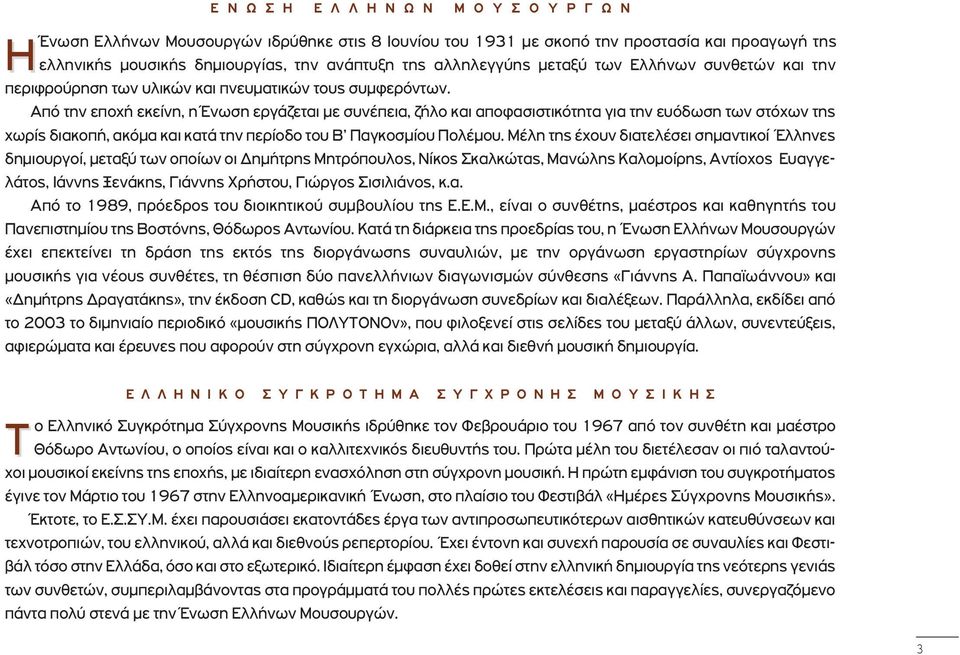 ΕΝΩΣΗ ΕΛΛΗΝΩΝ ΜΟΥΣΟΥΡΓΩΝ

Η Ένωση Ελλήνων Μουσουργών ιδρύθηκε στις 8 Ιουνίου του 1931 με σκοπό την προστασία και προαγωγή της ελληνικής μουσικής δημιουργίας, την ανάπτυξη της αλληλεγγύης μεταξύ των Ελλήνων συνθετών και την περιφρούρηση των υλικών και πνευματικών τους συμφερόντων.

Από την εποχή εκείνη, η Ένωση εργάζεται με συνέπεια, ζήλο και αποφασιστικότητα για την ευόδωση των στόχων της χωρίς διακοπή, ακόμα και κατά την περίοδο του Β' Παγκοσμίου Πολέμου. Μέλη της έχουν διατελέσει σημαντικοί Έλληνες δημιουργοί, μεταξύ των οποίων οι Δημήτρης Μητρόπουλος, Νίκος Σκαλκώτας, Μανώλης Καλομοίρης, Αντίοχος Ευαγγελάτος, Ιάννης Ξενάκης, Γιάννης Χρήστου, Γιώργος Σισιλιάνος, κ.α.

Από το 1989, πρόεδρος του διοικητικού συμβουλίου της Ε.Ε.Μ., είναι ο συνθέτης, μαέστρος και καθηγητής του Πανεπιστημίου της Βοστόνης, Θόδωρος Αντωνίου. Κατά τη διάρκεια της προεδρίας του, η Ένωση Ελλήνων Μουσουργών έχει επεκτείνει τη δράση της εκτός της διοργάνωσης συναυλιών, με την οργάνωση εργαστηρίων σύγχρονης μουσικής για νέους συνθέτες, τη θέσπιση δύο πανελλήνιων διαγωνισμών σύνθεσης «Γιάννης Α. Παπαϊωάννου» και «Δημήτρης Δραγατάκης», την έκδοση CD, καθώς και τη διοργάνωση συνεδρίων και διαλέξεων. Παράλληλα, εκδίδει από το 2003 το διμηνιαίο περιοδικό «μουσικής ΠΟΛΥΤΟΝΟν», που φιλοξενεί στις σελίδες του μεταξύ άλλων, συνεντεύξεις, αφιερώματα και έρευνες που αφορούν στη σύγχρονη εγχώρια, αλλά και διεθνή μουσική δημιουργία.

ΕΛΛΗΝΙΚΟ ΣΥΓΚΡΟΤΗΜΑ ΣΥΓΧΡΟΝΗΣ ΜΟΥΣΙΚΗΣ

Το Ελληνικό Συγκρότημα Σύγχρονης Μουσικής ιδρύθηκε τον Φεβρουάριο του 1967 από τον συνθέτη και μαέστρο Θόδωρο Αντωνίου, ο οποίος είναι και ο καλλιτεχνικός διευθυντής του. Πρώτα μέλη του διετέλεσαν οι πιό ταλαντούχοι μουσικοί εκείνης της εποχής, με ιδιαίτερη ενασχόληση στη σύγχρονη μουσική. Η πρώτη εμφάνιση του συγκροτήματος έγινε τον Μάρτιο του 1967 στην Ελληνοαμερικανική Ένωση, στο πλαίσιο του Φεστιβάλ «Ημέρες Σύγχρονης Μουσικής».

Έκτοτε, το Ε.Σ.ΣΥ.Μ. έχει παρουσιάσει εκατοντάδες έργα των αντιπροσωπευτικότερων αισθητικών κατευθύνσεων και τεχνοτροπιών, του ελληνικού, αλλά και διεθνούς ρεπερτορίου. Έχει έντονη και συνεχή παρουσία σε συναυλίες και Φεστιβάλ τόσο στην Ελλάδα, όσο και στο εξωτερικό. Ιδιαίτερη έμφαση έχει δοθεί στην ελληνική δημιουργία της νεότερης γενιάς των συνθετών, συμπεριλαμβάνοντας στα προγράμματά του πολλές πρώτες εκτελέσεις και παραγγελίες, συνεργαζόμενο πάντα πολύ στενά με την Ένωση Ελλήνων Μουσουργών.

3